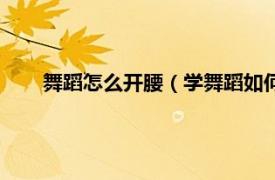 舞蹈怎么开腰（学舞蹈如何